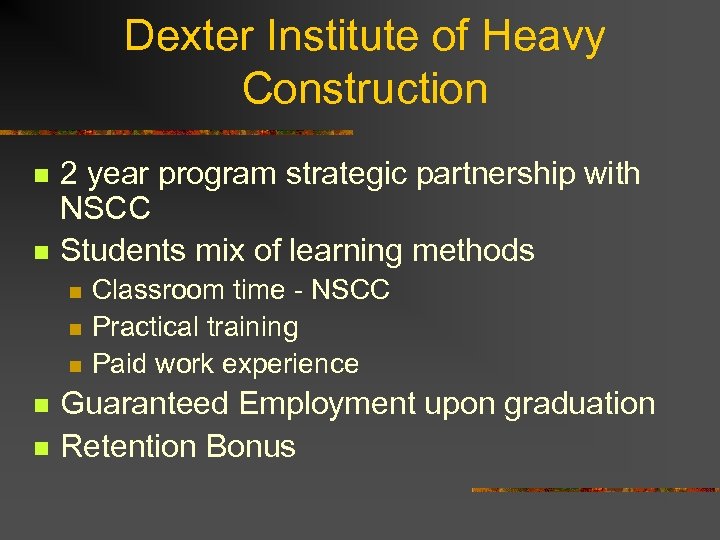 Dexter Institute of Heavy Construction

• 2 year program strategic partnership with NSCC
• Students mix of learning methods
• Classroom time - NSCC
• Practical training
• Paid work experience
• Guaranteed Employment upon graduation
• Retention Bonus